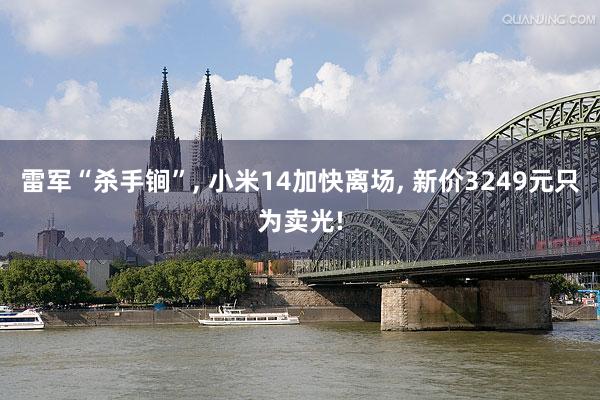 QUANJING.COM

雷军“杀手锏”, 小米14加快离场, 新价3249元只为卖光!